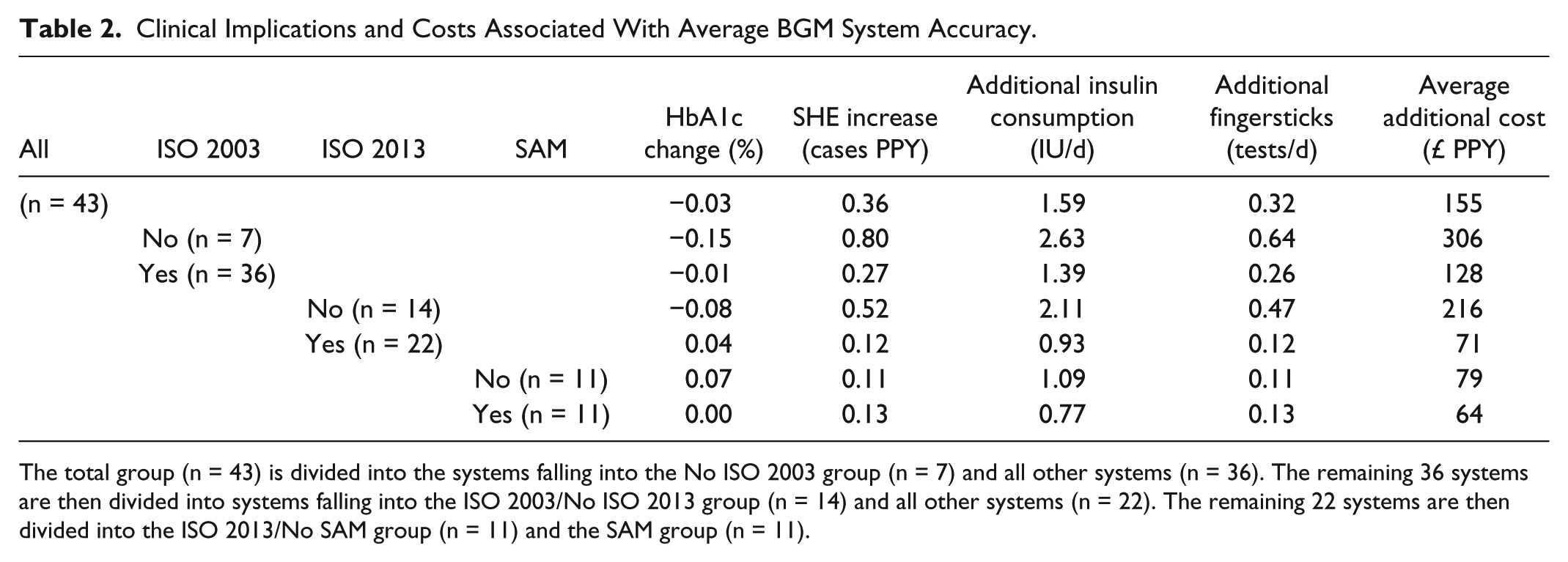 Table 2. Clinical Implications and Costs Associated With Average BGM System Accuracy.

| All | ISO 2003 | ISO 2013 | SAM | HbA1c change (%) | SHE increase (cases PPY) | Additional insulin consumption (IU/d) | Additional fingersticks (tests/d) | Average additional cost (£ PPY) |
|---|---|---|---|---|---|---|---|---|
| (n = 43) | | | | −0.03 | 0.36 | 1.59 | 0.32 | 155 |
| | No (n = 7) | | | −0.15 | 0.80 | 2.63 | 0.64 | 306 |
| | Yes (n = 36) | | | −0.01 | 0.27 | 1.39 | 0.26 | 128 |
| | | No (n = 14) | | −0.08 | 0.52 | 2.11 | 0.47 | 216 |
| | | Yes (n = 22) | | 0.04 | 0.12 | 0.93 | 0.12 | 71 |
| | | | No (n = 11) | 0.07 | 0.11 | 1.09 | 0.11 | 79 |
| | | | Yes (n = 11) | 0.00 | 0.13 | 0.77 | 0.13 | 64 |

The total group (n = 43) is divided into the systems falling into the No ISO 2003 group (n = 7) and all other systems (n = 36). The remaining 36 systems are then divided into systems falling into the ISO 2003/No ISO 2013 group (n = 14) and all other systems (n = 22). The remaining 22 systems are then divided into the ISO 2013/No SAM group (n = 11) and the SAM group (n = 11).